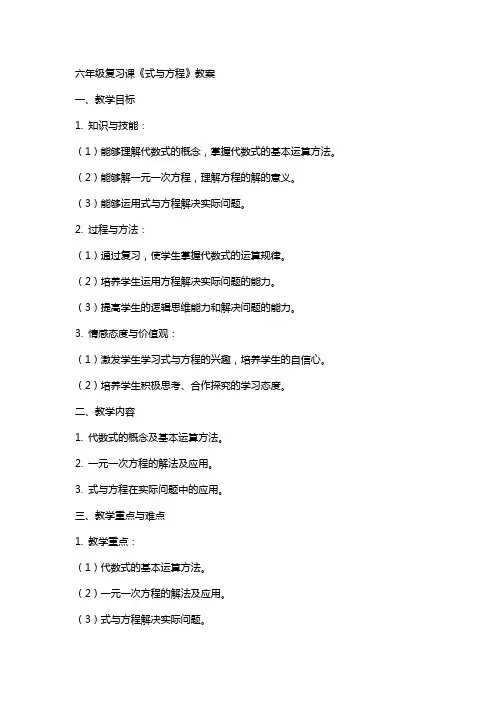 六年级复习课《式与方程》教案

一、教学目标

1. 知识与技能：

（1）能够理解代数式的概念，掌握代数式的基本运算方法。

（2）能够解一元一次方程，理解方程的解的意义。

（3）能够运用式与方程解决实际问题。

2. 过程与方法：

（1）通过复习，使学生掌握代数式的运算规律。

（2）培养学生运用方程解决实际问题的能力。

（3）提高学生的逻辑思维能力和解决问题的能力。

3. 情感态度与价值观：

（1）激发学生学习式与方程的兴趣，培养学生的自信心。

（2）培养学生积极思考、合作探究的学习态度。

二、教学内容

1. 代数式的概念及基本运算方法。

2. 一元一次方程的解法及应用。

3. 式与方程在实际问题中的应用。

三、教学重点与难点

1. 教学重点：

（1）代数式的基本运算方法。

（2）一元一次方程的解法及应用。

（3）式与方程解决实际问题。